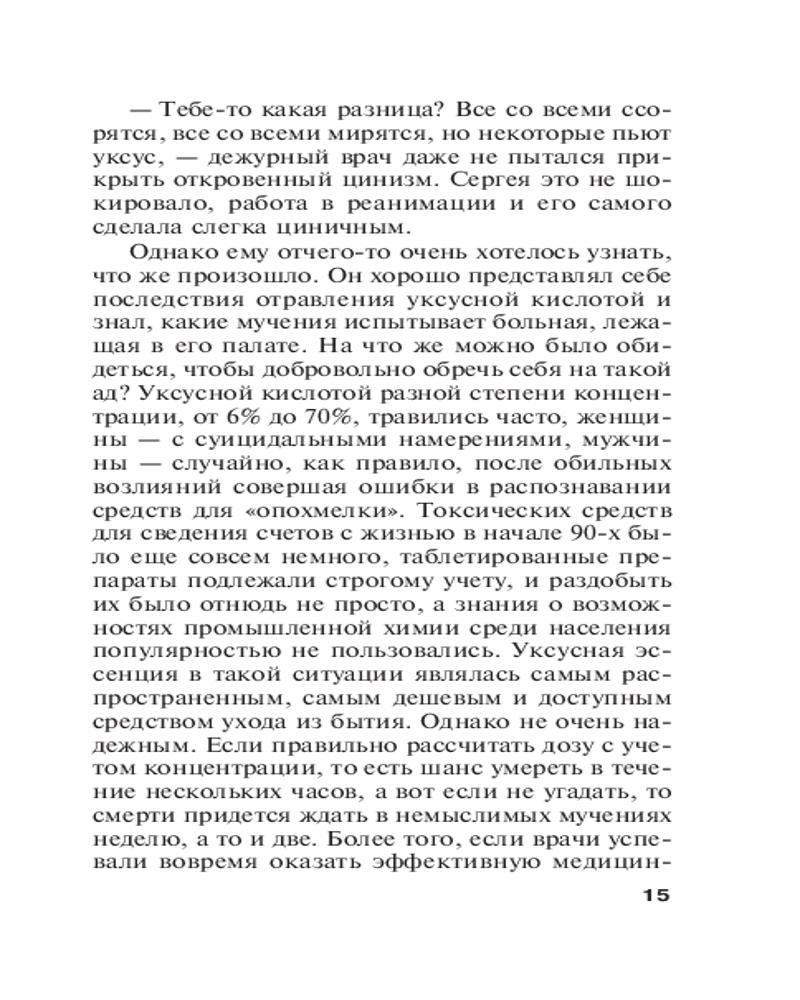 — Тебе-то какая разница? Все со всеми ссорятся, все со всеми мирятся, но некоторые пьют уксус, — дежурный врач даже не пытался прикрыть откровенный цинизм. Сергея это не шокировало, работа в реанимации и его самого сделала слегка циничным.

Однако ему отчего-то очень хотелось узнать, что же произошло. Он хорошо представлял себе последствия отравления уксусной кислотой и знал, какие мучения испытывает больная, лежащая в его палате. На что же можно было обидеться, чтобы добровольно обречь себя на такой ад? Уксусной кислотой разной степени концентрации, от 6% до 70%, травились часто, женщины — с суицидальными намерениями, мужчины — случайно, как правило, после обильных возлияний совершая ошибки в распознавании средств для «опохмелки». Токсических средств для сведения счетов с жизнью в начале 90-х было еще совсем немного, таблетированные препараты подлежали строгому учету, и раздобыть их было отнюдь не просто, а знания о возможностях промышленной химии среди населения популярностью не пользовались. Уксусная эссенция в такой ситуации являлась самым распространенным, самым дешевым и доступным средством ухода из бытия. Однако не очень надежным. Если правильно рассчитать дозу с учетом концентрации, то есть шанс умереть в течение нескольких часов, а вот если не угадать, то смерти придется ждать в немыслимых мучениях неделю, а то и две. Более того, если врачи успевали вовремя оказать эффективную медицин-

15